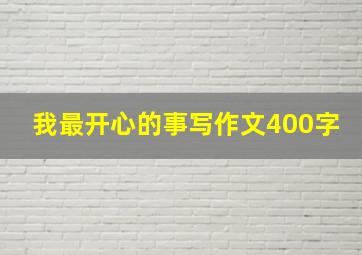 我最开心的事写作文400字